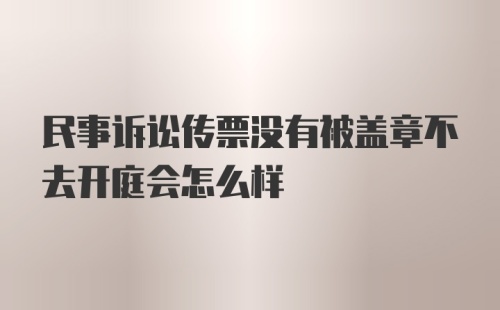 民事诉讼传票没有被盖章不去开庭会怎么样